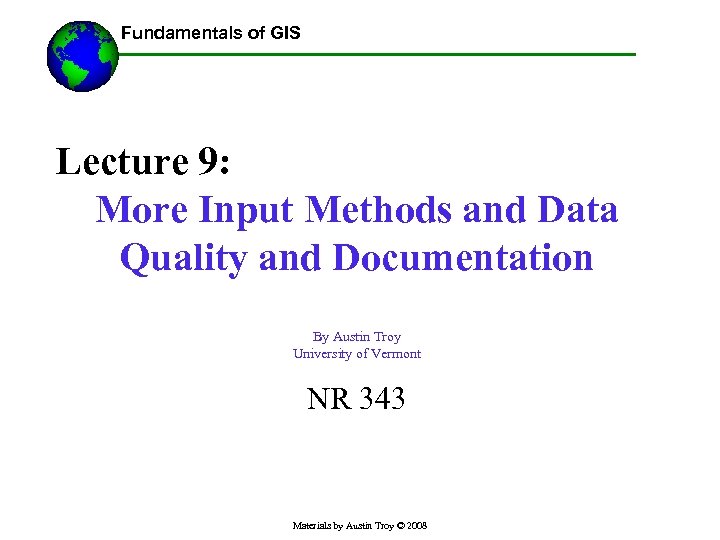 Fundamentals of GIS

Lecture 9:

More Input Methods and Data Quality and Documentation

By Austin Troy
University of Vermont

NR 343

Materials by Austin Troy © 2008